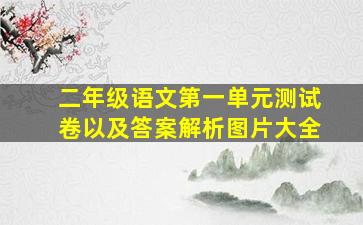 二年级语文第一单元测试卷以及答案解析图片大全